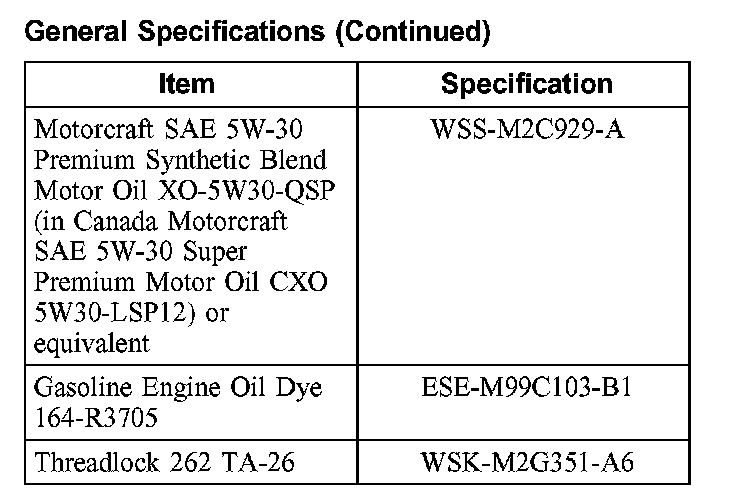 General Specifications (Continued)

| Item | Specification |
|---|---|
| Motorcraft SAE 5W-30 Premium Synthetic Blend Motor Oil XO-5W30-QSP (in Canada Motorcraft SAE 5W-30 Super Premium Motor Oil CXO 5W30-LSP12) or equivalent | WSS-M2C929-A |
| Gasoline Engine Oil Dye 164-R3705 | ESE-M99C103-B1 |
| Threadlock 262 TA-26 | WSK-M2G351-A6 |